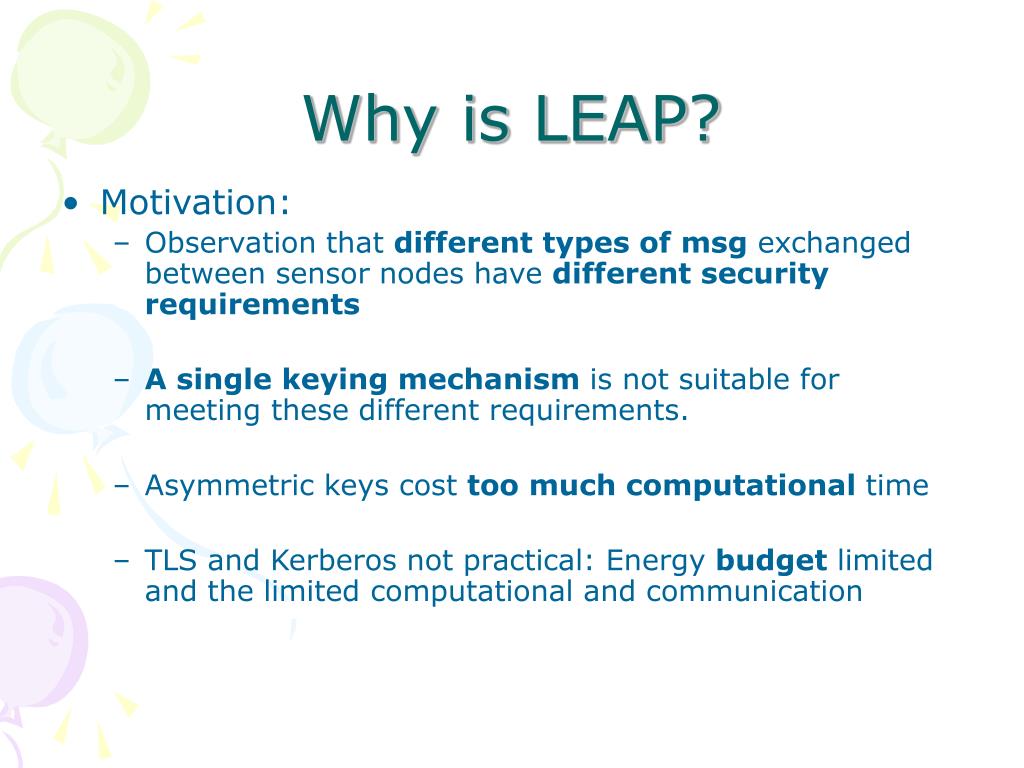 Why is LEAP?

• Motivation:
– Observation that different types of msg exchanged between sensor nodes have different security requirements

– A single keying mechanism is not suitable for meeting these different requirements.

– Asymmetric keys cost too much computational time

– TLS and Kerberos not practical: Energy budget limited and the limited computational and communication